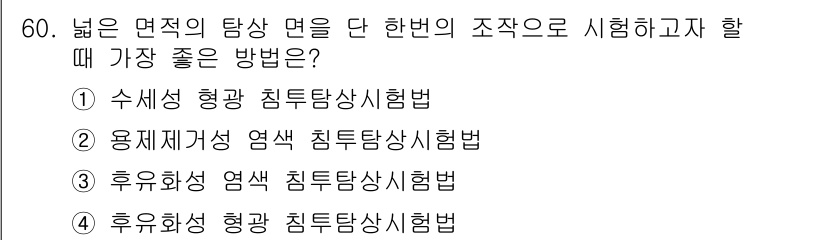 60. 넓은 면적의 탐상 면을 단 한번의 조작으로 시험하고자 할 때 가장 좋은 방법은?

① 수세성 형광 침투탐상시험법

② 용제제거성 염색 침투탐상시험법

③ 후유화성 염색 침투탐상시험법

④ 후유화성 형광 침투탐상시험법